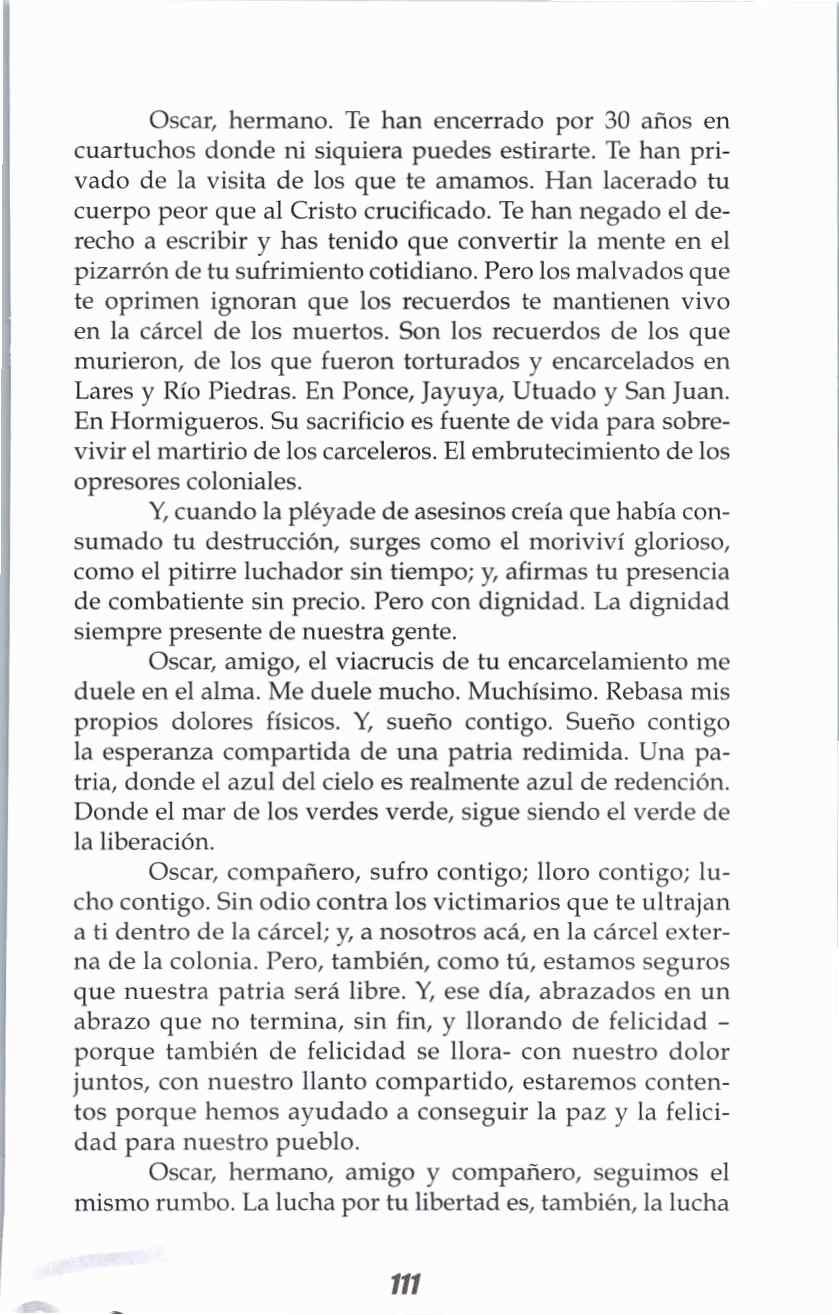 Oscar, hermano. Te han encerrado por 30 años en cuartuchos donde ni siquiera puedes estirarte. Te han privado de la visita de los que te amamos. Han lacerado tu cuerpo peor que al Cristo crucificado. Te han negado el derecho a escribir y has tenido que convertir la mente en el pizarrón de tu sufrimiento cotidiano. Pero los malvados que te oprimen ignoran que los recuerdos te mantienen vivo en la cárcel de los muertos. Son los recuerdos de los que murieron, de los que fueron torturados y encarcelados en Lares y Río Piedras. En Ponce, Jayuya, Utuado y San Juan. En Hormigueros. Su sacrificio es fuente de vida para sobrevivir el martirio de los carceleros. El embrutecimiento de los opresores coloniales.

Y, cuando la pléyade de asesinos creía que había consumado tu destrucción, surges como el moriviví glorioso, como el pitirre luchador sin tiempo; y, afirmas tu presencia de combatiente sin precio. Pero con dignidad. La dignidad siempre presente de nuestra gente.

Oscar, amigo, el viacrucis de tu encarcelamiento me duele en el alma. Me duele mucho. Muchísimo. Rebasa mis propios dolores físicos. Y, sueño contigo. Sueño contigo la esperanza compartida de una patria redimida. Una patria, donde el azul del cielo es realmente azul de redención. Donde el mar de los verdes verde, sigue siendo el verde de la liberación.

Oscar, compañero, sufro contigo; lloro contigo; lucho contigo. Sin odio contra los victimarios que te ultrajan a ti dentro de la cárcel; y, a nosotros acá, en la cárcel externa de la colonia. Pero, también, como tú, estamos seguros que nuestra patria será libre. Y, ese día, abrazados en un abrazo que no termina, sin fin, y llorando de felicidad - porque también de felicidad se llora- con nuestro dolor juntos, con nuestro llanto compartido, estaremos contentos porque hemos ayudado a conseguir la paz y la felicidad para nuestro pueblo.

Oscar, hermano, amigo y compañero, seguimos el mismo rumbo. La lucha por tu libertad es, también, la lucha

111